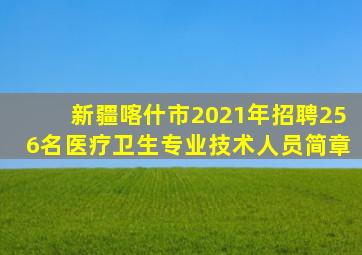 新疆喀什市2021年招聘256名医疗卫生专业技术人员简章